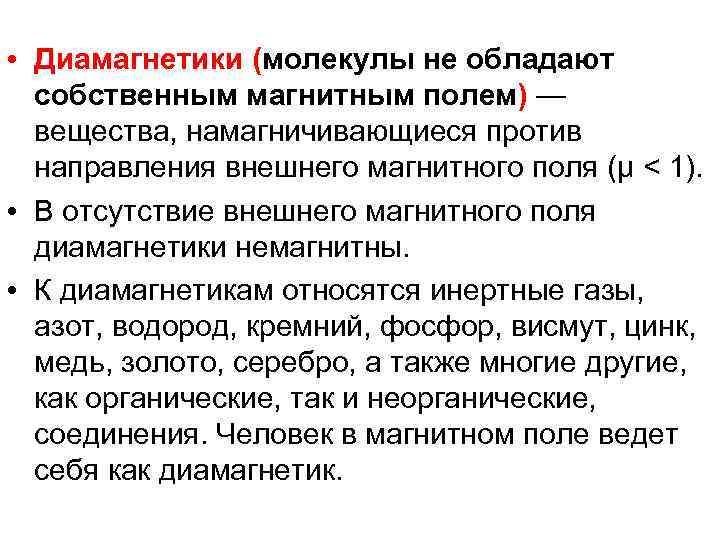 • Диамагнетики (молекулы не обладают собственным магнитным полем) — вещества, намагничивающиеся против направления внешнего магнитного поля ($\mu < 1$).

• В отсутствие внешнего магнитного поля диамагнетики немагнитны.

• К диамагнетикам относятся инертные газы, азот, водород, кремний, фосфор, висмут, цинк, медь, золото, серебро, а также многие другие, как органические, так и неорганические, соединения. Человек в магнитном поле ведет себя как диамагнетик.